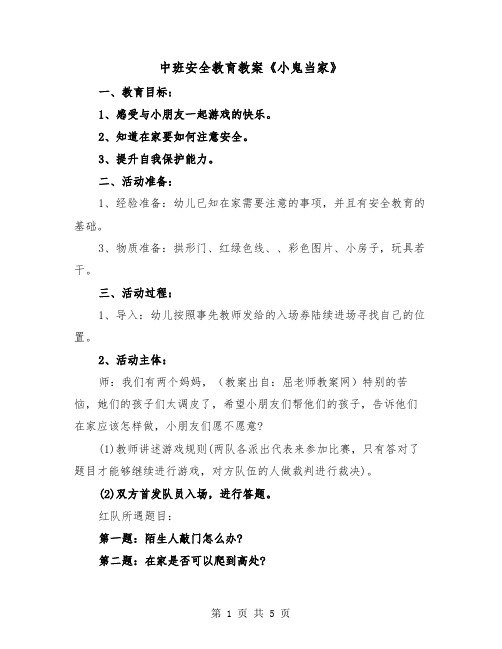 中班安全教育教案《小鬼当家》

一、教育目标：

1、感受与小朋友一起游戏的快乐。

2、知道在家要如何注意安全。

3、提升自我保护能力。

二、活动准备：

1、经验准备：幼儿已知在家需要注意的事项，并且有安全教育的基础。

3、物质准备：拱形门、红绿色线、、彩色图片、小房子，玩具若干。

三、活动过程：

1、导入：幼儿按照事先教师发给的入场券陆续进场寻找自己的位置。

2、活动主体：

师：我们有两个妈妈，（教案出自：屈老师教案网）特别的苦恼，她们的孩子们太调皮了，希望小朋友们帮他们的孩子，告诉他们在家应该怎样做，小朋友们愿不愿意?

(1)教师讲述游戏规则(两队各派出代表来参加比赛，只有答对了题目才能够继续进行游戏，对方队伍的人做裁判进行裁决)。

(2)双方首发队员入场，进行答题。

红队所遇题目：

第一题：陌生人敲门怎么办?

第二题：在家是否可以爬到高处?

第 1 页 共 5 页